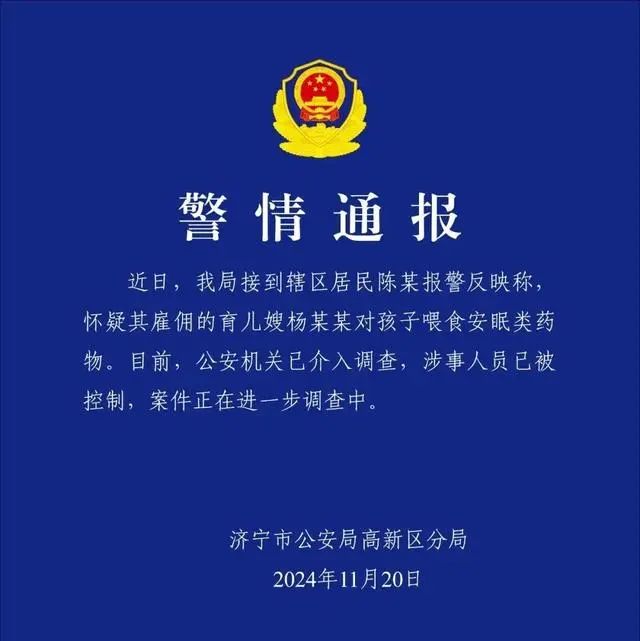 警情通报

近日，我局接到辖区居民陈某报警反映称，怀疑其雇佣的育儿嫂杨某某对孩子喂食安眠类药物。目前，公安机关已介入调查，涉事人员已被控制，案件正在进一步调查中。

济宁市公安局高新区分局
2024年11月20日